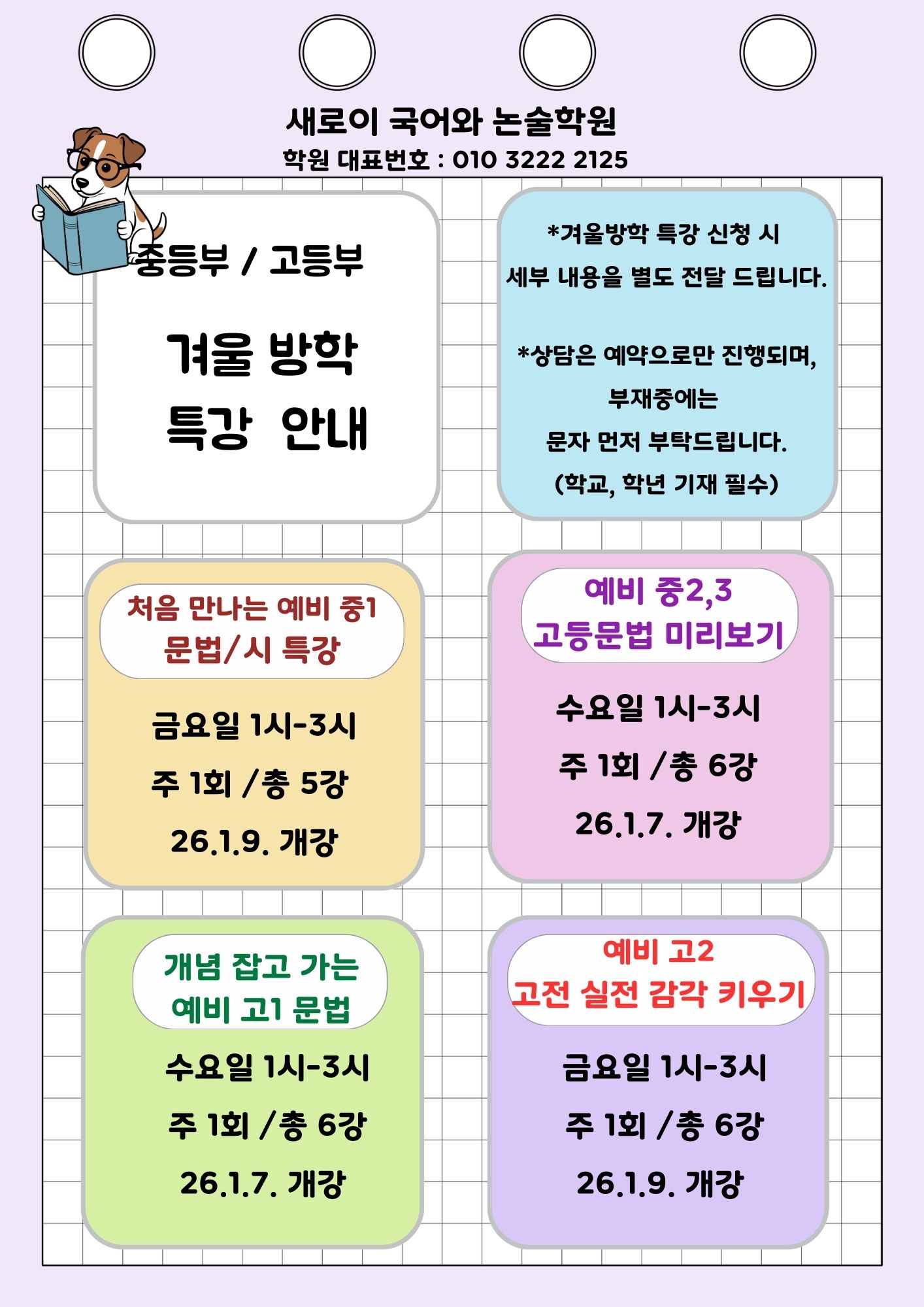 새로이 국어와 논술학원
학원 대표번호 : 010 3222 2125

중등부 / 고등부

겨울 방학
특강 안내

*겨울방학 특강 신청 시
세부 내용을 별도 전달 드립니다.

*상담은 예약으로만 진행되며,
부재중에는
문자 먼저 부탁드립니다.
(학교, 학년 기재 필수)

처음 만나는 예비 중1
문법/시 특강

금요일 1시-3시
주 1회 /총 5강
26.1.9. 개강

예비 중2,3
고등문법 미리보기

수요일 1시-3시
주 1회 /총 6강
26.1.7. 개강

개념 잡고 가는
예비 고1 문법

수요일 1시-3시
주 1회 /총 6강
26.1.7. 개강

예비 고2
고전 실전 감각 키우기

금요일 1시-3시
주 1회 /총 6강
26.1.9. 개강